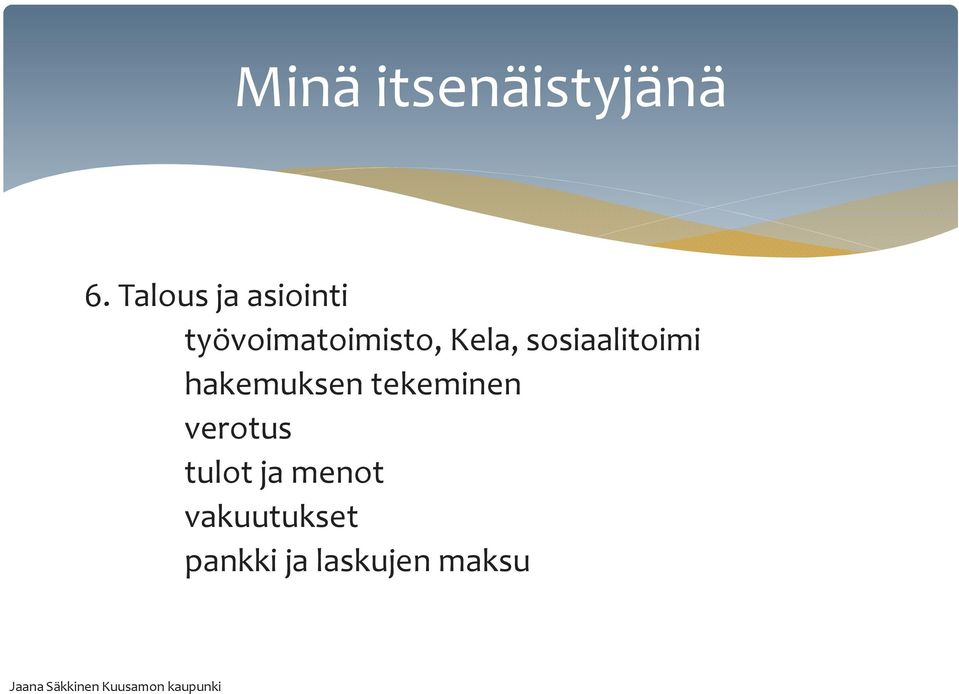 Minä itsenäistyjänä

6. Talous ja asiointi
työvoimatoimisto, Kela, sosiaalitoimi
hakemuksen tekeminen
verotus
tulot ja menot
vakuutukset
pankki ja laskujen maksu

Jaana Säkkinen Kuusamon kaupunki